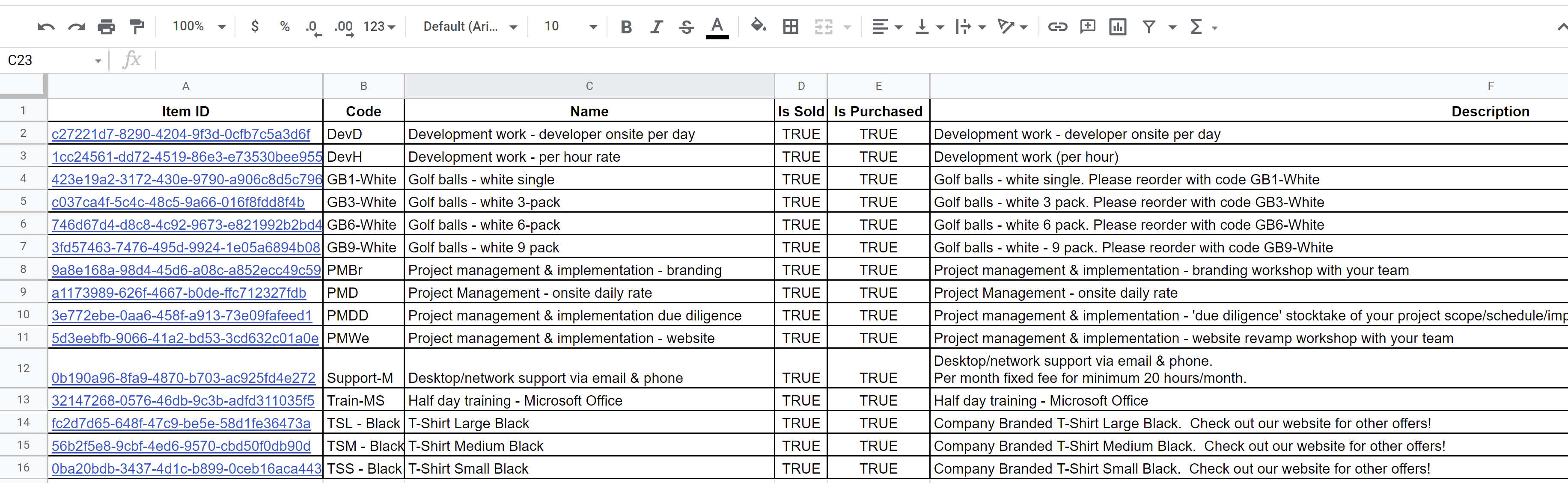 100% $ % .0 .00 123 Default (Ari... 10 B I S A

C23 fx

| | A | B | C | D | E | F |
|---|---|---|---|---|---|---|
| 1 | Item ID | Code | Name | Is Sold | Is Purchased | Description |
| 2 | c27221d7-8290-4204-9f3d-0cfb7c5a3d6f | DevD | Development work - developer onsite per day | TRUE | TRUE | Development work - developer onsite per day |
| 3 | 1cc24561-dd72-4519-86e3-e73530bee955 | DevH | Development work - per hour rate | TRUE | TRUE | Development work (per hour) |
| 4 | 423e19a2-3172-430e-9790-a906c8d5c796 | GB1-White | Golf balls - white single | TRUE | TRUE | Golf balls - white single. Please reorder with code GB1-White |
| 5 | c037ca4f-5c4c-48c5-9a66-016f8fdd8f4b | GB3-White | Golf balls - white 3-pack | TRUE | TRUE | Golf balls - white 3 pack. Please reorder with code GB3-White |
| 6 | 746d67d4-d8c8-4c92-9673-e821992b2bd4 | GB6-White | Golf balls - white 6-pack | TRUE | TRUE | Golf balls - white 6 pack. Please reorder with code GB6-White |
| 7 | 3fd57463-7476-495d-9924-1e05a6894b08 | GB9-White | Golf balls - white 9 pack | TRUE | TRUE | Golf balls - white - 9 pack. Please reorder with code GB9-White |
| 8 | 9a8e168a-98d4-45d6-a08c-a852ecc49c59 | PMBr | Project management & implementation - branding | TRUE | TRUE | Project management & implementation - branding workshop with your team |
| 9 | a1173989-626f-4667-b0de-ffc712327fdb | PMD | Project Management - onsite daily rate | TRUE | TRUE | Project Management - onsite daily rate |
| 10 | 3e772ebe-0aa6-458f-a913-73e09fafeed1 | PMDD | Project management & implementation due diligence | TRUE | TRUE | Project management & implementation - 'due diligence' stocktake of your project scope/schedule/imp |
| 11 | 5d3eebfb-9066-41a2-bd53-3cd632c01a0e | PMWe | Project management & implementation - website | TRUE | TRUE | Project management & implementation - website revamp workshop with your team |
| 12 | 0b190a96-8fa9-4870-b703-ac925fd4e272 | Support-M | Desktop/network support via email & phone | TRUE | TRUE | Desktop/network support via email & phone. Per month fixed fee for minimum 20 hours/month. |
| 13 | 32147268-0576-46db-9c3b-adfd311035f5 | Train-MS | Half day training - Microsoft Office | TRUE | TRUE | Half day training - Microsoft Office |
| 14 | fc2d7d65-648f-47c9-be5e-58d1fe36473a | TSL - Black | T-Shirt Large Black | TRUE | TRUE | Company Branded T-Shirt Large Black. Check out our website for other offers! |
| 15 | 56b2f5e8-9cbf-4ed6-9570-cbd50f0db90d | TSM - Black | T-Shirt Medium Black | TRUE | TRUE | Company Branded T-Shirt Medium Black. Check out our website for other offers! |
| 16 | 0ba20bdb-3437-4d1c-b899-0ceb16aca443 | TSS - Black | T-Shirt Small Black | TRUE | TRUE | Company Branded T-Shirt Small Black. Check out our website for other offers! |